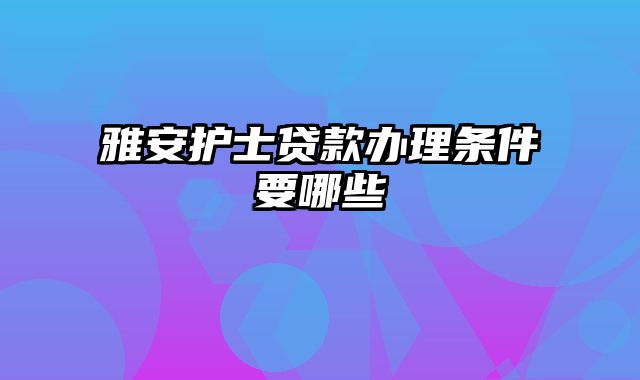 雅安护士贷款办理条件要哪些